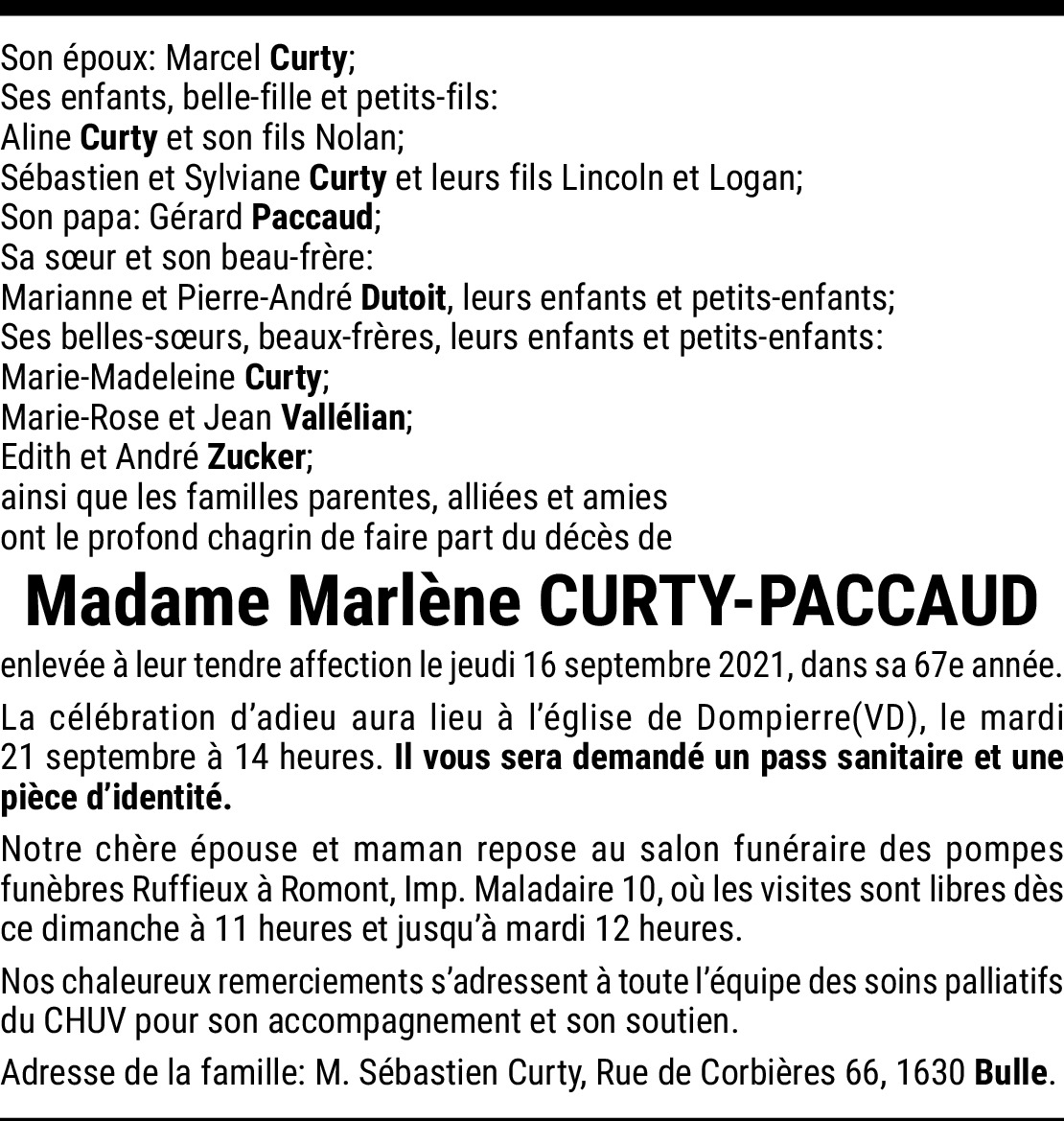 Son époux: Marcel Curty;
Ses enfants, belle-fille et petits-fils:
Aline Curty et son fils Nolan;
Sébastien et Sylviane Curty et leurs fils Lincoln et Logan;
Son papa: Gérard Paccaud;
Sa sœur et son beau-frère:
Marianne et Pierre-André Dutoit, leurs enfants et petits-enfants;
Ses belles-sœurs, beaux-frères, leurs enfants et petits-enfants:
Marie-Madeleine Curty;
Marie-Rose et Jean Vallélian;
Edith et André Zucker;
ainsi que les familles parentes, alliées et amies
ont le profond chagrin de faire part du décès de

Madame Marlène CURTY-PACCAUD

enlevée à leur tendre affection le jeudi 16 septembre 2021, dans sa 67e année.

La célébration d'adieu aura lieu à l'église de Dompierre(VD), le mardi 21 septembre à 14 heures. Il vous sera demandé un pass sanitaire et une pièce d'identité.

Notre chère épouse et maman repose au salon funéraire des pompes funèbres Ruffieux à Romont, Imp. Maladaire 10, où les visites sont libres dès ce dimanche à 11 heures et jusqu'à mardi 12 heures.

Nos chaleureux remerciements s'adressent à toute l'équipe des soins palliatifs du CHUV pour son accompagnement et son soutien.

Adresse de la famille: M. Sébastien Curty, Rue de Corbières 66, 1630 Bulle.